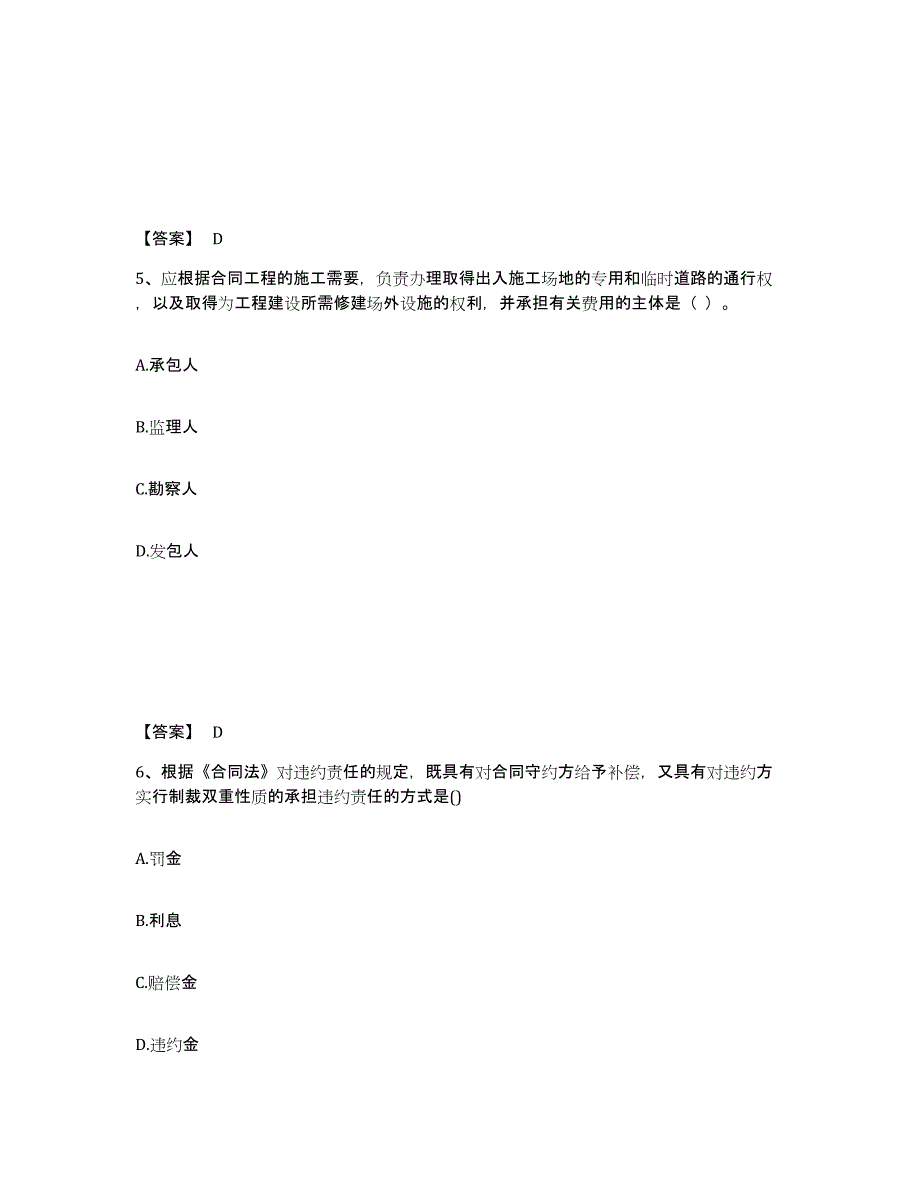 【答案】 D

5、应根据合同工程的施工需要，负责办理取得出入施工场地的专用和临时道路的通行权，以及取得为工程建设所需修建场外设施的权利，并承担有关费用的主体是（ ）。

A.承包人

B.监理人

C.勘察人

D.发包人

【答案】 D

6、根据《合同法》对违约责任的规定，既具有对合同守约方给予补偿，又具有对违约方实行制裁双重性质的承担违约责任的方式是()

A.罚金

B.利息

C.赔偿金

D.违约金